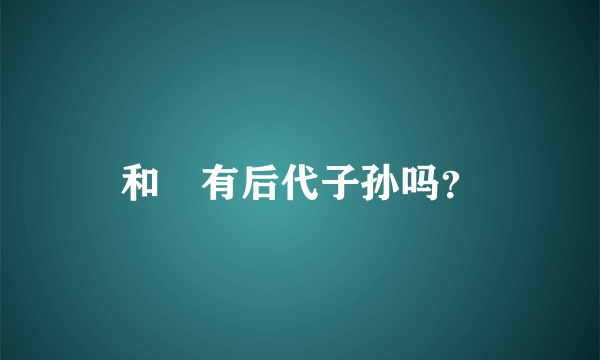 和 有后代子孙吗？